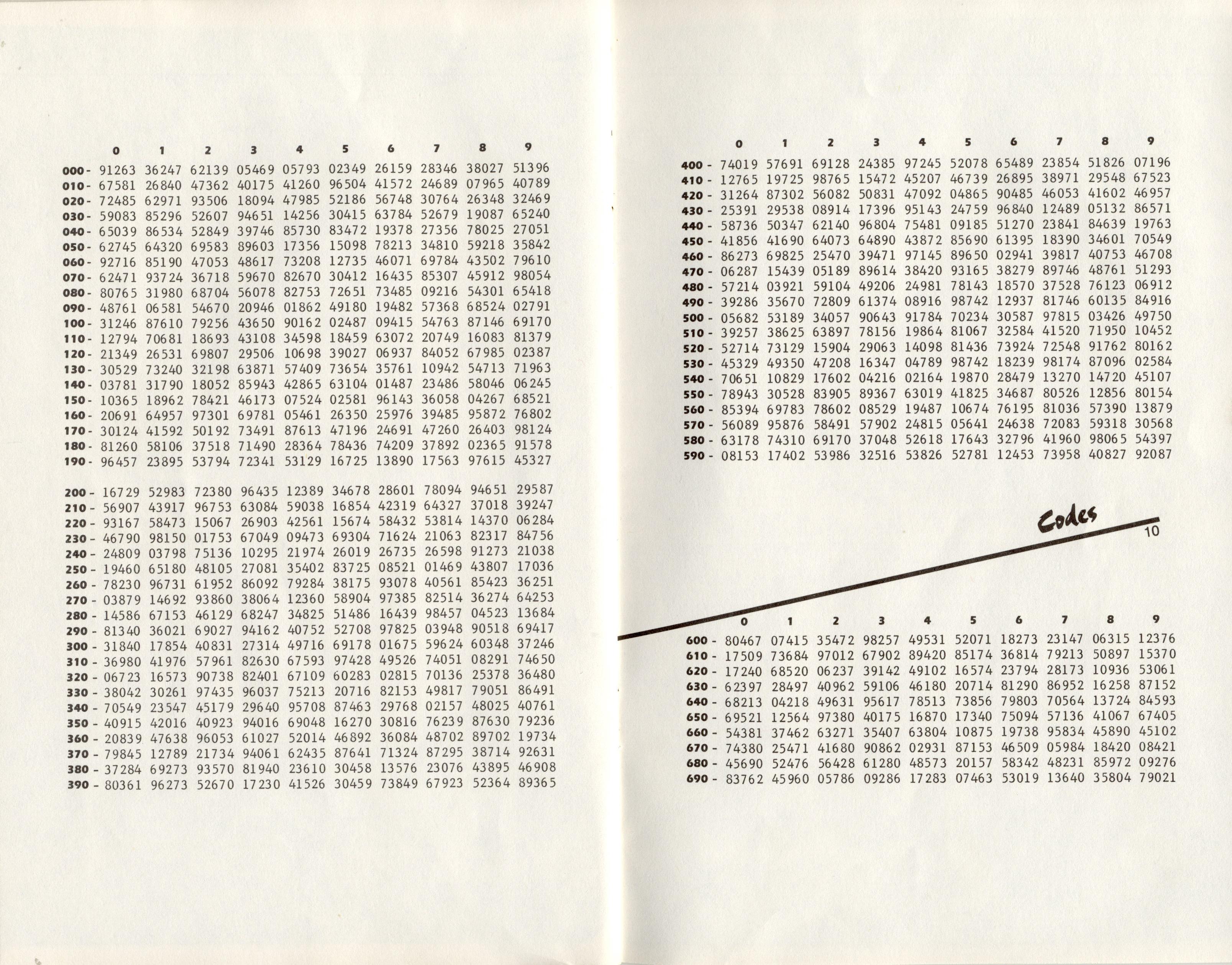 | | 0 | 1 | 2 | 3 | 4 | 5 | 6 | 7 | 8 | 9 |
|---|---|---|---|---|---|---|---|---|---|---|
| 000 - | 91263 | 36247 | 62139 | 05469 | 05793 | 02349 | 26159 | 28346 | 38027 | 51396 |
| 010 - | 67581 | 26840 | 47362 | 40175 | 41260 | 96504 | 41572 | 24689 | 07965 | 40789 |
| 020 - | 72485 | 62971 | 93506 | 18094 | 47985 | 52186 | 56748 | 30764 | 26348 | 32469 |
| 030 - | 59083 | 85296 | 52607 | 94651 | 14256 | 30415 | 63784 | 52679 | 19087 | 65240 |
| 040 - | 65039 | 86534 | 52849 | 39746 | 85730 | 83472 | 19378 | 27356 | 78025 | 27051 |
| 050 - | 62745 | 64320 | 69583 | 89603 | 17356 | 15098 | 78213 | 34810 | 59218 | 35842 |
| 060 - | 92716 | 85190 | 47053 | 48617 | 73208 | 12735 | 46071 | 69784 | 43502 | 79610 |
| 070 - | 62471 | 93724 | 36718 | 59670 | 82670 | 30412 | 16435 | 85307 | 45912 | 98054 |
| 080 - | 80765 | 31980 | 68704 | 56078 | 82753 | 72651 | 73485 | 09216 | 54301 | 65418 |
| 090 - | 48761 | 06581 | 54670 | 20946 | 01862 | 49180 | 19482 | 57368 | 68524 | 02791 |
| 100 - | 31246 | 87610 | 79256 | 43650 | 90162 | 02487 | 09415 | 54763 | 87146 | 69170 |
| 110 - | 12794 | 70681 | 18693 | 43108 | 34598 | 18459 | 63072 | 20749 | 16083 | 81379 |
| 120 - | 21349 | 26531 | 69807 | 29506 | 10698 | 39027 | 06937 | 84052 | 67985 | 02387 |
| 130 - | 30529 | 73240 | 32198 | 63871 | 57409 | 73654 | 35761 | 10942 | 54713 | 71963 |
| 140 - | 03781 | 31790 | 18052 | 85943 | 42865 | 63104 | 01487 | 23486 | 58046 | 06245 |
| 150 - | 10365 | 18962 | 78421 | 46173 | 07524 | 02581 | 96143 | 36058 | 04267 | 68521 |
| 160 - | 20691 | 64957 | 97301 | 69781 | 05461 | 26350 | 25976 | 39485 | 95872 | 76802 |
| 170 - | 30124 | 41592 | 50192 | 73491 | 87613 | 47196 | 24691 | 47260 | 26403 | 98124 |
| 180 - | 81260 | 58106 | 37518 | 71490 | 28364 | 78436 | 74209 | 37892 | 02365 | 91578 |
| 190 - | 96457 | 23895 | 53794 | 72341 | 53129 | 16725 | 13890 | 17563 | 97615 | 45327 |
| 200 - | 16729 | 52983 | 72380 | 96435 | 12389 | 34678 | 28601 | 78094 | 94651 | 29587 |
| 210 - | 56907 | 43917 | 96753 | 63084 | 59038 | 16854 | 42319 | 64327 | 37018 | 39247 |
| 220 - | 93167 | 58473 | 15067 | 26903 | 42561 | 15674 | 58432 | 53814 | 14370 | 06284 |
| 230 - | 46790 | 98150 | 01753 | 67049 | 09473 | 69304 | 71624 | 21063 | 82317 | 84756 |
| 240 - | 24809 | 03798 | 75136 | 10295 | 21974 | 26019 | 26735 | 26598 | 91273 | 21038 |
| 250 - | 19460 | 65180 | 48105 | 27081 | 35402 | 83725 | 08521 | 01469 | 43807 | 17036 |
| 260 - | 78230 | 96731 | 61952 | 86092 | 79284 | 38175 | 93078 | 40561 | 85423 | 36251 |
| 270 - | 03879 | 14692 | 93860 | 38064 | 12360 | 58904 | 97385 | 82514 | 36274 | 64253 |
| 280 - | 14586 | 67153 | 46129 | 68247 | 34825 | 51486 | 16439 | 98457 | 04523 | 13684 |
| 290 - | 81340 | 36021 | 69027 | 94162 | 40752 | 52708 | 97825 | 03948 | 90518 | 69417 |
| 300 - | 31840 | 17854 | 40831 | 27314 | 49716 | 69178 | 01675 | 59624 | 60348 | 37246 |
| 310 - | 36980 | 41976 | 57961 | 82630 | 67593 | 97428 | 49526 | 74051 | 08291 | 74650 |
| 320 - | 06723 | 16573 | 90738 | 82401 | 67109 | 60283 | 02815 | 70136 | 25378 | 36480 |
| 330 - | 38042 | 30261 | 97435 | 96037 | 75213 | 20716 | 82153 | 49817 | 79051 | 86491 |
| 340 - | 70549 | 23547 | 45179 | 29640 | 95708 | 87463 | 29768 | 02157 | 48025 | 40761 |
| 350 - | 40915 | 42016 | 40923 | 94016 | 69048 | 16270 | 30816 | 76239 | 87630 | 79236 |
| 360 - | 20839 | 47638 | 96053 | 61027 | 52014 | 46892 | 36084 | 48702 | 89702 | 19734 |
| 370 - | 79845 | 12789 | 21734 | 94061 | 62435 | 87641 | 71324 | 87295 | 38714 | 92631 |
| 380 - | 37284 | 69273 | 93570 | 81940 | 23610 | 30458 | 13576 | 23076 | 43895 | 46908 |
| 390 - | 80361 | 96273 | 52670 | 17230 | 41526 | 30459 | 73849 | 67923 | 52364 | 89365 |

| | 0 | 1 | 2 | 3 | 4 | 5 | 6 | 7 | 8 | 9 |
|---|---|---|---|---|---|---|---|---|---|---|
| 400 - | 74019 | 57691 | 69128 | 24385 | 97245 | 52078 | 65489 | 23854 | 51826 | 07196 |
| 410 - | 12765 | 19725 | 98765 | 15472 | 45207 | 46739 | 26895 | 38971 | 29548 | 67523 |
| 420 - | 31264 | 87302 | 56082 | 50831 | 47092 | 04865 | 90485 | 46053 | 41602 | 46957 |
| 430 - | 25391 | 29538 | 08914 | 17396 | 95143 | 24759 | 96840 | 12489 | 05132 | 86571 |
| 440 - | 58736 | 50347 | 62140 | 96804 | 75481 | 09185 | 51270 | 23841 | 84639 | 19763 |
| 450 - | 41856 | 41690 | 64073 | 64890 | 43872 | 85690 | 61395 | 18390 | 34601 | 70549 |
| 460 - | 86273 | 69825 | 25470 | 39471 | 97145 | 89650 | 02941 | 39817 | 40753 | 46708 |
| 470 - | 06287 | 15439 | 05189 | 89614 | 38420 | 93165 | 38279 | 89746 | 48761 | 51293 |
| 480 - | 57214 | 03921 | 59104 | 49206 | 24981 | 78143 | 18570 | 37528 | 76123 | 06912 |
| 490 - | 39286 | 35670 | 72809 | 61374 | 08916 | 98742 | 12937 | 81746 | 60135 | 84916 |
| 500 - | 05682 | 53189 | 34057 | 90643 | 91784 | 70234 | 30587 | 97815 | 03426 | 49750 |
| 510 - | 39257 | 38625 | 63897 | 78156 | 19864 | 81067 | 32584 | 41520 | 71950 | 10452 |
| 520 - | 52714 | 73129 | 15904 | 29063 | 14098 | 81436 | 73924 | 72548 | 91762 | 80162 |
| 530 - | 45329 | 49350 | 47208 | 16347 | 04789 | 98742 | 18239 | 98174 | 87096 | 02584 |
| 540 - | 70651 | 10829 | 17602 | 04216 | 02164 | 19870 | 28479 | 13270 | 14720 | 45107 |
| 550 - | 78943 | 30528 | 83905 | 89367 | 63019 | 41825 | 34687 | 80526 | 12856 | 80154 |
| 560 - | 85394 | 69783 | 78602 | 08529 | 19487 | 10674 | 76195 | 81036 | 57390 | 13879 |
| 570 - | 56089 | 95876 | 58491 | 57902 | 24815 | 05641 | 24638 | 72083 | 59318 | 30568 |
| 580 - | 63178 | 74310 | 69170 | 37048 | 52618 | 17643 | 32796 | 41960 | 98065 | 54397 |
| 590 - | 08153 | 17402 | 53986 | 32516 | 53826 | 52781 | 12453 | 73958 | 40827 | 92087 |

Codes
10

| | 0 | 1 | 2 | 3 | 4 | 5 | 6 | 7 | 8 | 9 |
|---|---|---|---|---|---|---|---|---|---|---|
| 600 - | 80467 | 07415 | 35472 | 98257 | 49531 | 52071 | 18273 | 23147 | 06315 | 12376 |
| 610 - | 17509 | 73684 | 97012 | 67902 | 89420 | 85174 | 36814 | 79213 | 50897 | 15370 |
| 620 - | 17240 | 68520 | 06237 | 39142 | 49102 | 16574 | 23794 | 28173 | 10936 | 53061 |
| 630 - | 62397 | 28497 | 40962 | 59106 | 46180 | 20714 | 81290 | 86952 | 16258 | 87152 |
| 640 - | 68213 | 04218 | 49631 | 95617 | 78513 | 73856 | 79803 | 70564 | 13724 | 84593 |
| 650 - | 69521 | 12564 | 97380 | 40175 | 16870 | 17340 | 75094 | 57136 | 41067 | 67405 |
| 660 - | 54381 | 37462 | 63271 | 35407 | 63804 | 10875 | 19738 | 95834 | 45890 | 45102 |
| 670 - | 74380 | 25471 | 41680 | 90862 | 02931 | 87153 | 46509 | 05984 | 18420 | 08421 |
| 680 - | 45690 | 52476 | 56428 | 61280 | 48573 | 20157 | 58342 | 48231 | 85972 | 09276 |
| 690 - | 83762 | 45960 | 05786 | 09286 | 17283 | 07463 | 53019 | 13640 | 35804 | 79021 |